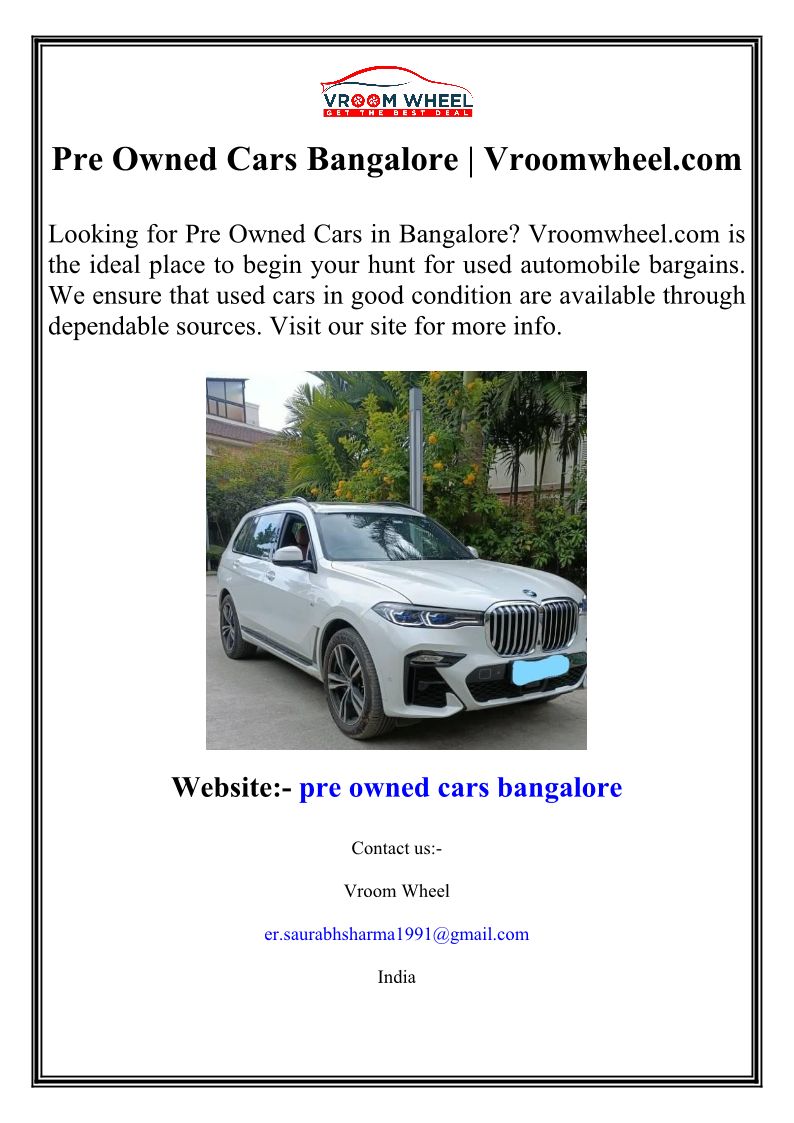 VROOM WHEEL
GET THE BEST DEAL

Pre Owned Cars Bangalore | Vroomwheel.com

Looking for Pre Owned Cars in Bangalore? Vroomwheel.com is the ideal place to begin your hunt for used automobile bargains. We ensure that used cars in good condition are available through dependable sources. Visit our site for more info.

Website:- pre owned cars bangalore

Contact us:-

Vroom Wheel

er.saurabhsharma1991@gmail.com

India